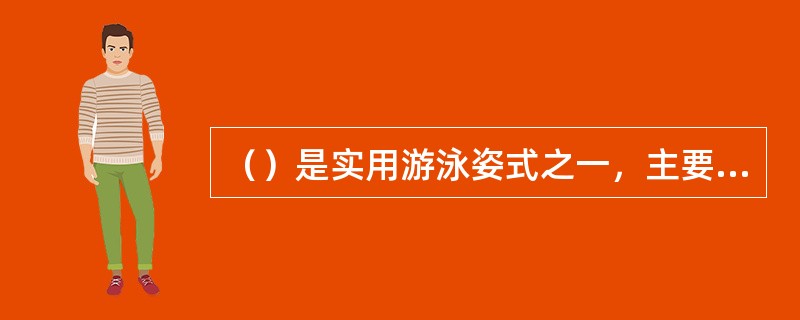 （）是实用游泳姿式之一，主要...